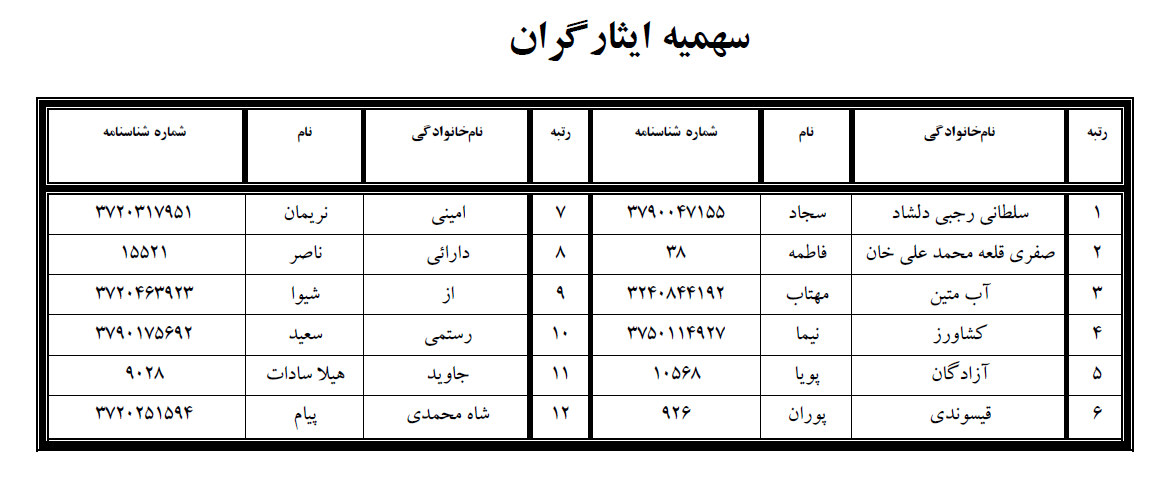 سهمیه ایثارگران

| رتبه | نام‌خانوادگی | نام | شماره شناسنامه | رتبه | نام‌خانوادگی | نام | شماره شناسنامه |
|---|---|---|---|---|---|---|---|
| ۱ | سلطانی رجبی دلشاد | سجاد | ۳۷۹۰۰۴۷۱۵۵ | ۷ | امینی | نریمان | ۳۷۲۰۳۱۷۹۵۱ |
| ۲ | صفری قلعه محمد علی خان | فاطمه | ۳۸ | ۸ | دارائی | ناصر | ۱۵۵۲۱ |
| ۳ | آب متین | مهتاب | ۳۲۴۰۸۴۴۱۹۲ | ۹ | از | شیوا | ۳۷۲۰۴۶۳۹۲۳ |
| ۴ | کشاورز | نیما | ۳۷۵۰۱۱۴۹۲۷ | ۱۰ | رستمی | سعید | ۳۷۹۰۱۷۵۶۹۲ |
| ۵ | آزادگان | پویا | ۱۰۵۶۸ | ۱۱ | جاوید | هیلا سادات | ۹۰۲۸ |
| ۶ | قیسوندی | پوران | ۹۲۶ | ۱۲ | شاه محمدی | پیام | ۳۷۲۰۲۵۱۵۹۴ |